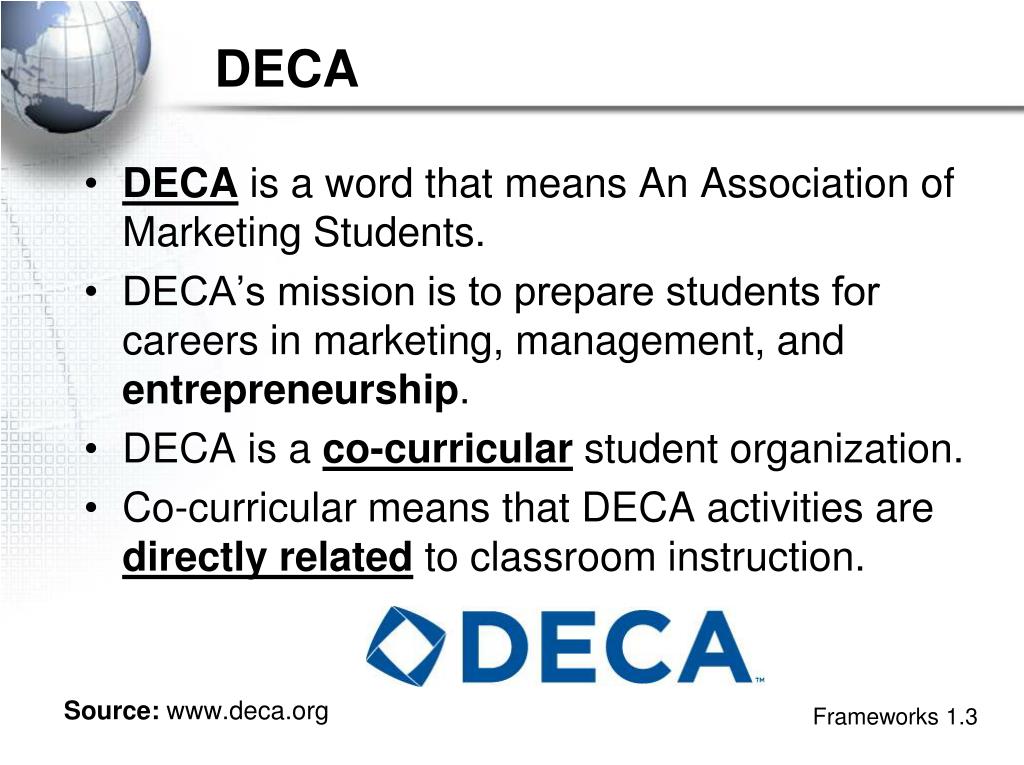 DECA

• DECA is a word that means An Association of Marketing Students.
• DECA's mission is to prepare students for careers in marketing, management, and entrepreneurship.
• DECA is a co-curricular student organization.
• Co-curricular means that DECA activities are directly related to classroom instruction.

DECA™

Source: www.deca.org

Frameworks 1.3